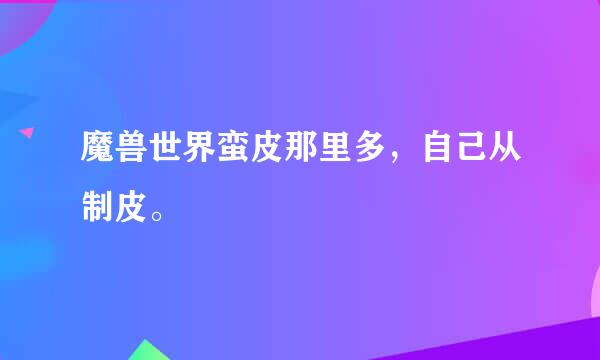 魔兽世界蛮皮那里多，自己从制皮。